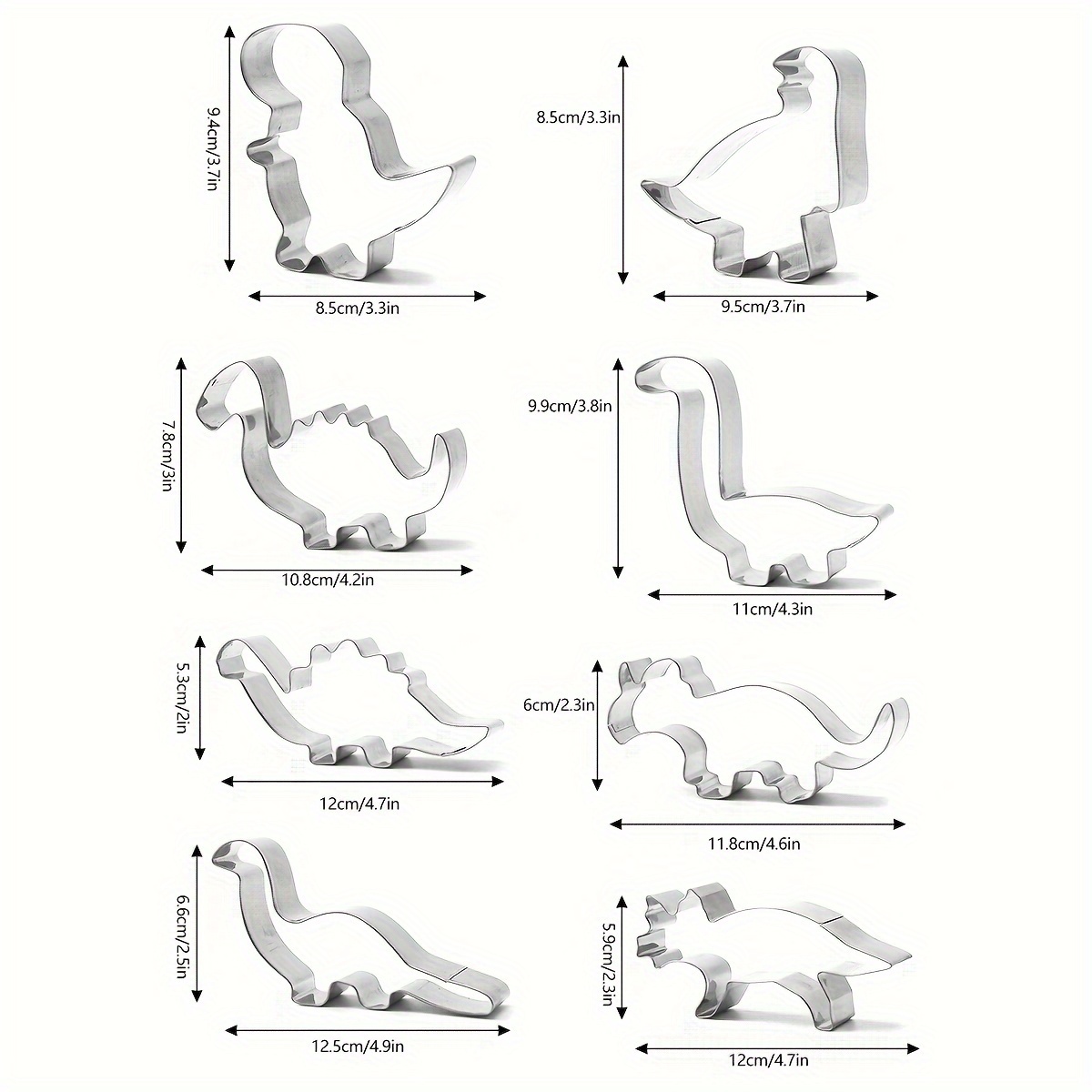 9.4cm/3.7in

8.5cm/3.3in

8.5cm/3.3in

9.5cm/3.7in

7.8cm/3in

10.8cm/4.2in

9.9cm/3.8in

11cm/4.3in

5.3cm/2in

12cm/4.7in

6cm/2.3in

11.8cm/4.6in

6.6cm/2.5in

12.5cm/4.9in

5.9cm/2.3in

12cm/4.7in